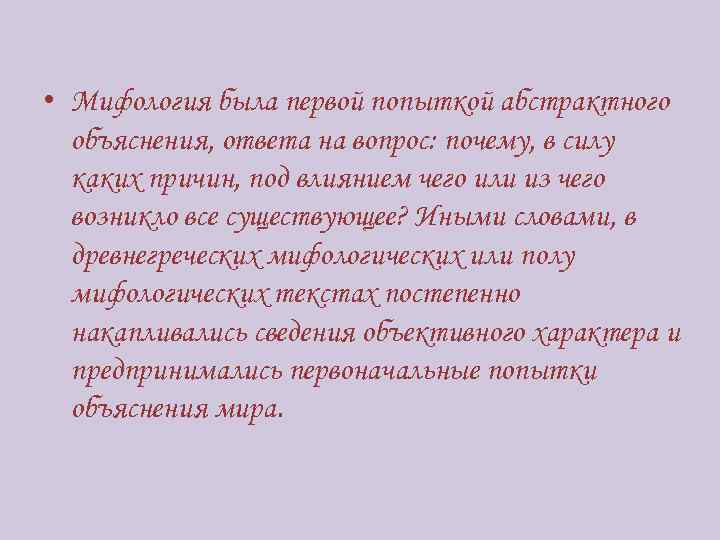 • Мифология была первой попыткой абстрактного объяснения, ответа на вопрос: почему, в силу каких причин, под влиянием чего или из чего возникло все существующее? Иными словами, в древнегреческих мифологических или полу мифологических текстах постепенно накапливались сведения объективного характера и предпринимались первоначальные попытки объяснения мира.